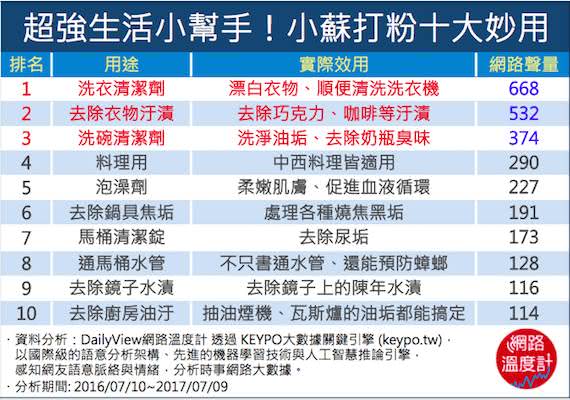 超強生活小幫手！小蘇打粉十大妙用

| 排名 | 用途 | 實際效用 | 網路聲量 |
|---|---|---|---|
| 1 | 洗衣清潔劑 | 漂白衣物、順便清洗洗衣機 | 668 |
| 2 | 去除衣物汙漬 | 去除巧克力、咖啡等汙漬 | 532 |
| 3 | 洗碗清潔劑 | 洗淨油垢、去除奶瓶臭味 | 374 |
| 4 | 料理用 | 中西料理皆適用 | 290 |
| 5 | 泡澡劑 | 柔嫩肌膚、促進血液循環 | 227 |
| 6 | 去除鍋具焦垢 | 處理各種燒焦黑垢 | 191 |
| 7 | 馬桶清潔錠 | 去除尿垢 | 173 |
| 8 | 通馬桶水管 | 不只書通水管、還能預防蟑螂 | 128 |
| 9 | 去除鏡子水漬 | 去除鏡子上的陳年水漬 | 116 |
| 10 | 去除廚房油汙 | 抽油煙機、瓦斯爐的油垢都能搞定 | 114 |

· 資料分析：DailyView網路溫度計 透過 KEYPO大數據關鍵引擎 (keypo.tw)，以國際級的語意分析架構、先進的機器學習技術與人工智慧推論引擎，感知網友語意脈絡與情緒，分析時事網路大數據。
· 分析期間: 2016/07/10~2017/07/09

網路溫度計